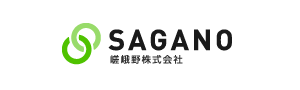 SAGANO
嵯峨野株式会社